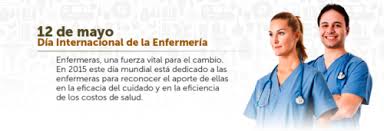 12 de mayo
Día Internacional de la Enfermería

Enfermeras, una fuerza vital para el cambio. En 2015 este día mundial está dedicado a las enfermeras para reconocer el aporte de ellas en la eficacia del cuidado y en la eficiencia de los costos de salud.